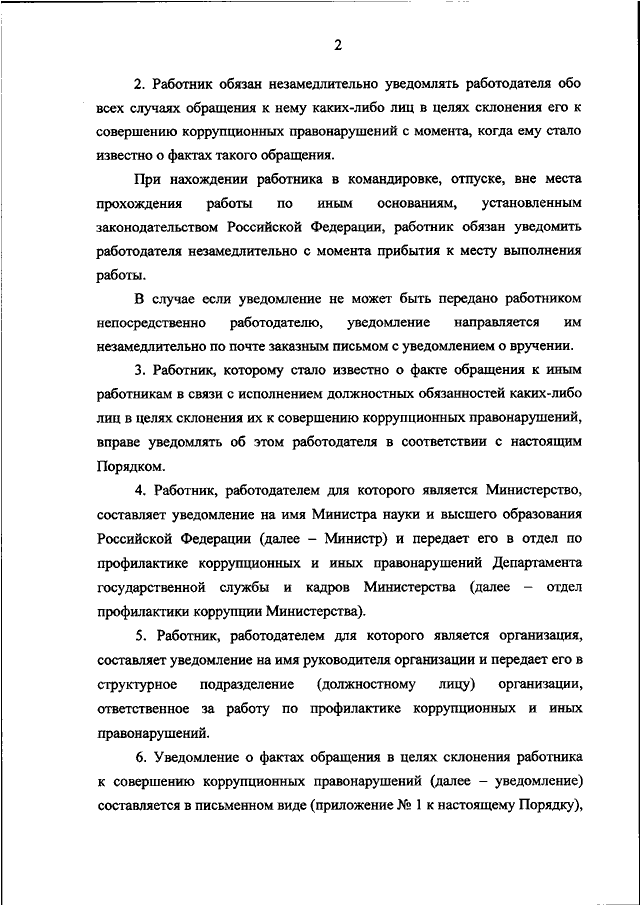 2

2. Работник обязан незамедлительно уведомлять работодателя обо всех случаях обращения к нему каких-либо лиц в целях склонения его к совершению коррупционных правонарушений с момента, когда ему стало известно о фактах такого обращения.

При нахождении работника в командировке, отпуске, вне места прохождения работы по иным основаниям, установленным законодательством Российской Федерации, работник обязан уведомить работодателя незамедлительно с момента прибытия к месту выполнения работы.

В случае если уведомление не может быть передано работником непосредственно работодателю, уведомление направляется им незамедлительно по почте заказным письмом с уведомлением о вручении.

3. Работник, которому стало известно о факте обращения к иным работникам в связи с исполнением должностных обязанностей каких-либо лиц в целях склонения их к совершению коррупционных правонарушений, вправе уведомлять об этом работодателя в соответствии с настоящим Порядком.

4. Работник, работодателем для которого является Министерство, составляет уведомление на имя Министра науки и высшего образования Российской Федерации (далее – Министр) и передает его в отдел по профилактике коррупционных и иных правонарушений Департамента государственной службы и кадров Министерства (далее – отдел профилактики коррупции Министерства).

5. Работник, работодателем для которого является организация, составляет уведомление на имя руководителя организации и передает его в структурное подразделение (должностному лицу) организации, ответственное за работу по профилактике коррупционных и иных правонарушений.

6. Уведомление о фактах обращения в целях склонения работника к совершению коррупционных правонарушений (далее – уведомление) составляется в письменном виде (приложение № 1 к настоящему Порядку),